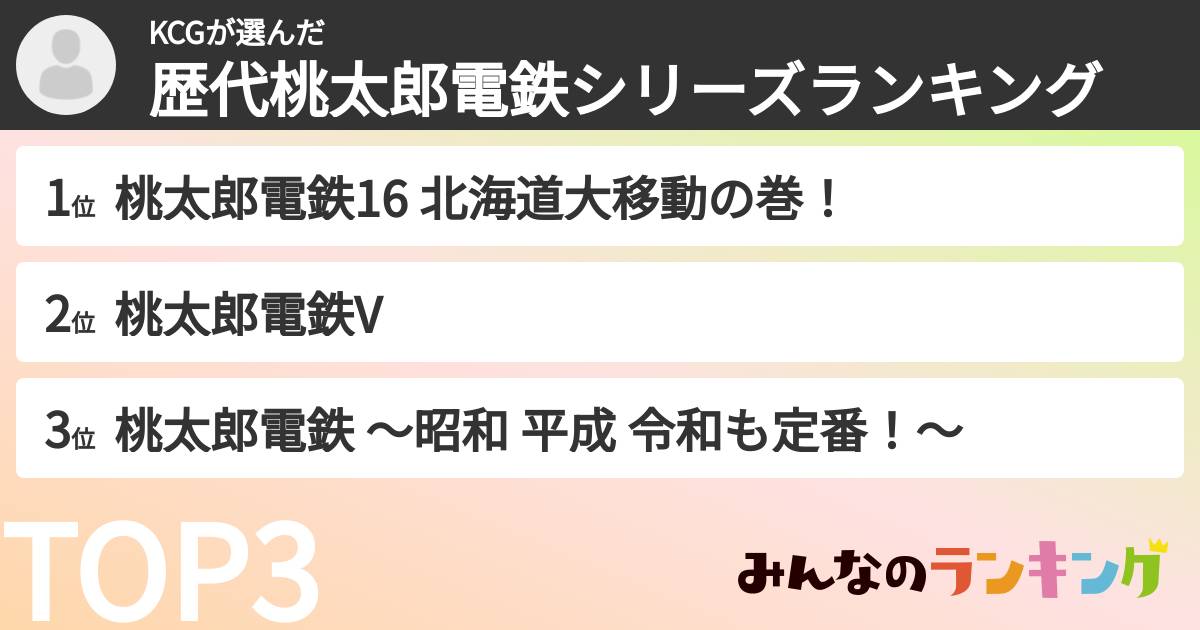 KCGが選んだ
歴代桃太郎電鉄シリーズランキング

1位 桃太郎電鉄16 北海道大移動の巻！

2位 桃太郎電鉄V

3位 桃太郎電鉄 ～昭和 平成 令和も定番！～

TOP3

みんなのランキング